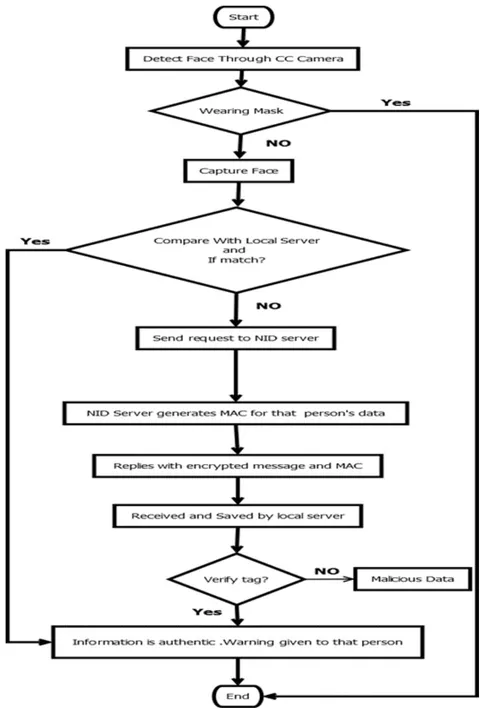 Start

Detect Face Through CC Camera

Wearing Mask

Yes

NO

Capture Face

Yes

Compare With Local Server and If match?

NO

Send request to NID server

NID Server generates MAC for that person's data

Replies with encrypted message and MAC

Received and Saved by local server

Verify tag?

NO

Malicious Data

Yes

Information is authentic .Warning given to that person

End